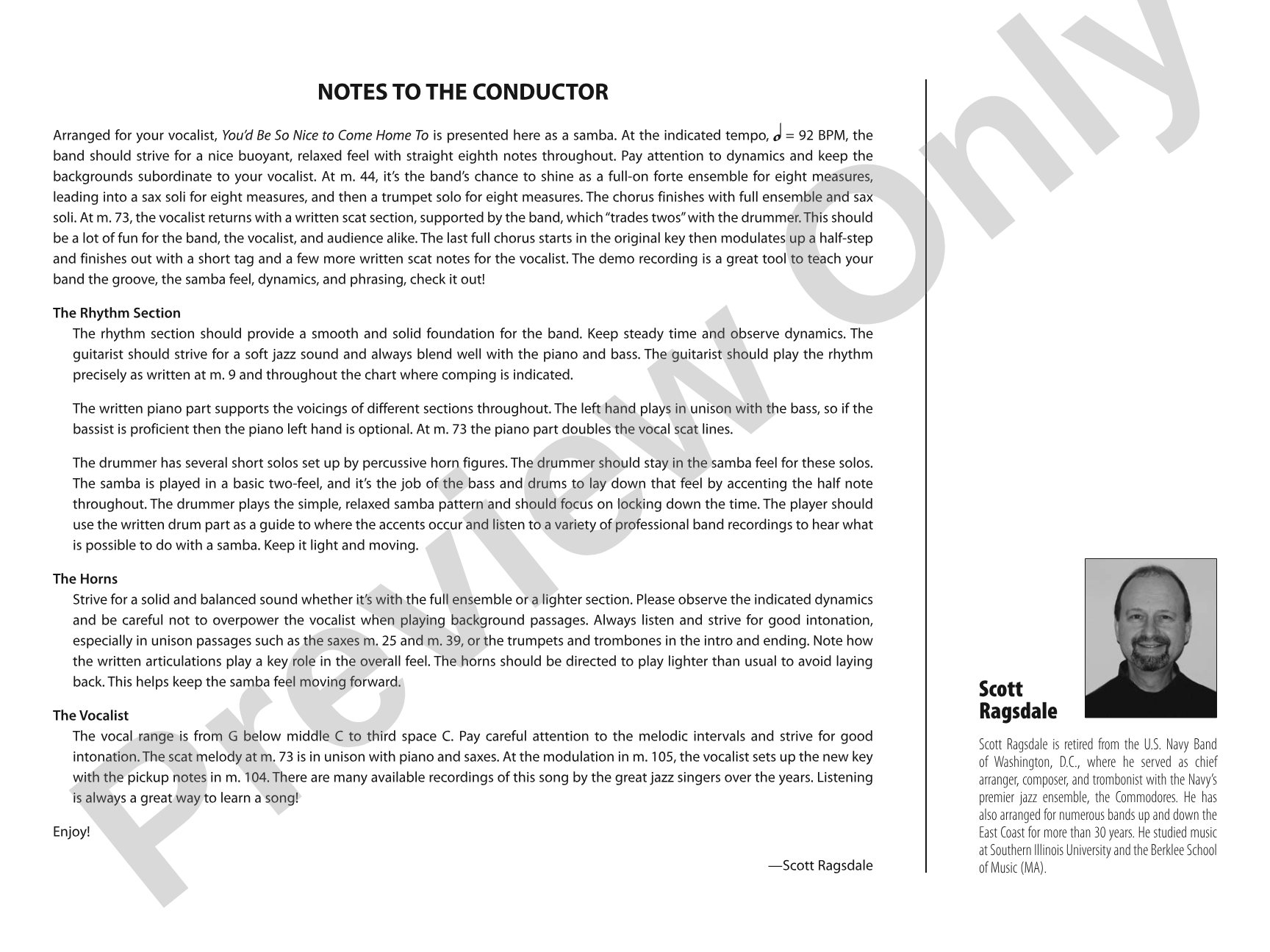 NOTES TO THE CONDUCTOR

Arranged for your vocalist, You'd Be So Nice to Come Home To is presented here as a samba. At the indicated tempo, 𝅗𝅥 = 92 BPM, the band should strive for a nice buoyant, relaxed feel with straight eighth notes throughout. Pay attention to dynamics and keep the backgrounds subordinate to your vocalist. At m. 44, it's the band's chance to shine as a full-on forte ensemble for eight measures, leading into a sax soli for eight measures, and then a trumpet solo for eight measures. The chorus finishes with full ensemble and sax soli. At m. 73, the vocalist returns with a written scat section, supported by the band, which "trades twos" with the drummer. This should be a lot of fun for the band, the vocalist, and audience alike. The last full chorus starts in the original key then modulates up a half-step and finishes out with a short tag and a few more written scat notes for the vocalist. The demo recording is a great tool to teach your band the groove, the samba feel, dynamics, and phrasing, check it out!

The Rhythm Section

The rhythm section should provide a smooth and solid foundation for the band. Keep steady time and observe dynamics. The guitarist should strive for a soft jazz sound and always blend well with the piano and bass. The guitarist should play the rhythm precisely as written at m. 9 and throughout the chart where comping is indicated.

The written piano part supports the voicings of different sections throughout. The left hand plays in unison with the bass, so if the bassist is proficient then the piano left hand is optional. At m. 73 the piano part doubles the vocal scat lines.

The drummer has several short solos set up by percussive horn figures. The drummer should stay in the samba feel for these solos. The samba is played in a basic two-feel, and it's the job of the bass and drums to lay down that feel by accenting the half note throughout. The drummer plays the simple, relaxed samba pattern and should focus on locking down the time. The player should use the written drum part as a guide to where the accents occur and listen to a variety of professional band recordings to hear what is possible to do with a samba. Keep it light and moving.

The Horns

Strive for a solid and balanced sound whether it's with the full ensemble or a lighter section. Please observe the indicated dynamics and be careful not to overpower the vocalist when playing background passages. Always listen and strive for good intonation, especially in unison passages such as the saxes m. 25 and m. 39, or the trumpets and trombones in the intro and ending. Note how the written articulations play a key role in the overall feel. The horns should be directed to play lighter than usual to avoid laying back. This helps keep the samba feel moving forward.

The Vocalist

The vocal range is from G below middle C to third space C. Pay careful attention to the melodic intervals and strive for good intonation. The scat melody at m. 73 is in unison with piano and saxes. At the modulation in m. 105, the vocalist sets up the new key with the pickup notes in m. 104. There are many available recordings of this song by the great jazz singers over the years. Listening is always a great way to learn a song!

Enjoy!

—Scott Ragsdale

Scott
Ragsdale

Scott Ragsdale is retired from the U.S. Navy Band of Washington, D.C., where he served as chief arranger, composer, and trombonist with the Navy's premier jazz ensemble, the Commodores. He has also arranged for numerous bands up and down the East Coast for more than 30 years. He studied music at Southern Illinois University and the Berklee School of Music (MA).

Preview Only